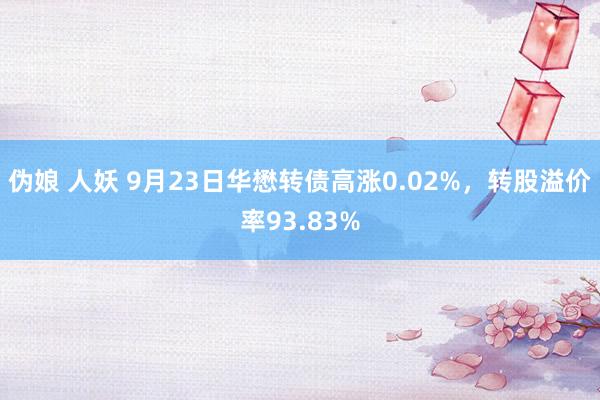 伪娘 人妖 9月23日华懋转债高涨0.02%，转股溢价率93.83%